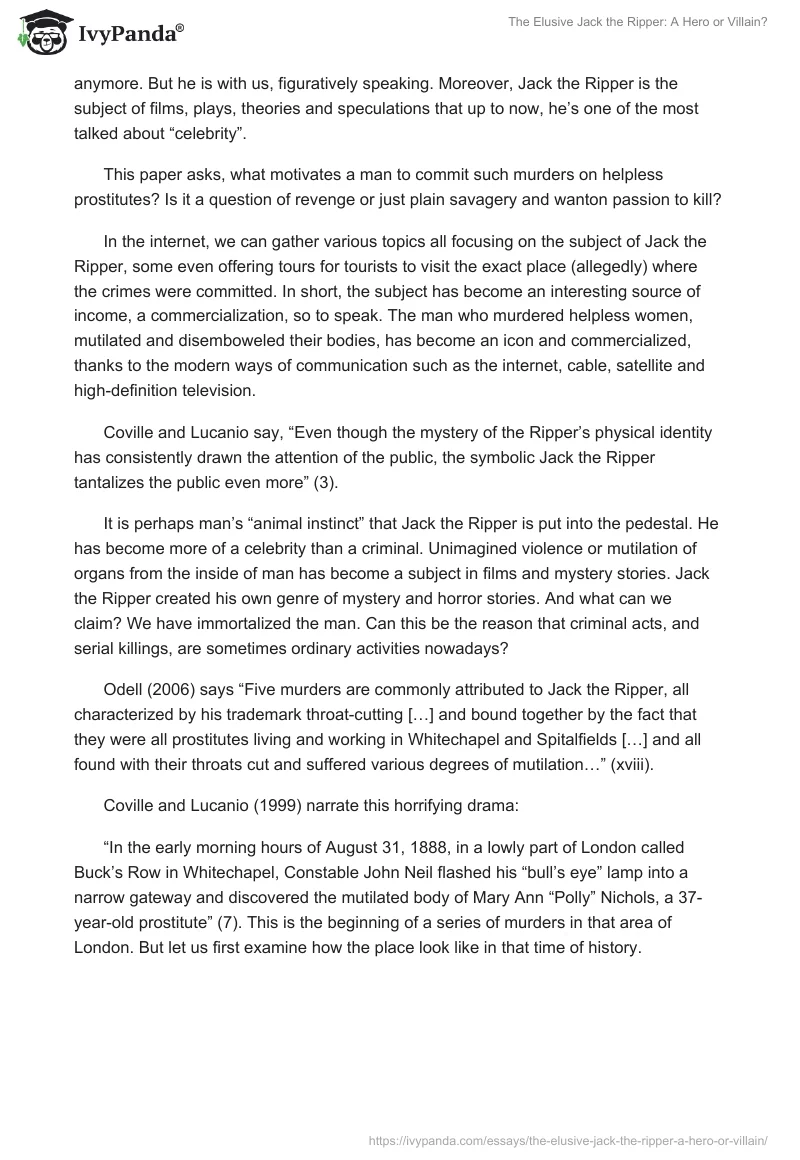 IvyPanda®

The Elusive Jack the Ripper: A Hero or Villain?

anymore. But he is with us, figuratively speaking. Moreover, Jack the Ripper is the subject of films, plays, theories and speculations that up to now, he's one of the most talked about "celebrity".

This paper asks, what motivates a man to commit such murders on helpless prostitutes? Is it a question of revenge or just plain savagery and wanton passion to kill?

In the internet, we can gather various topics all focusing on the subject of Jack the Ripper, some even offering tours for tourists to visit the exact place (allegedly) where the crimes were committed. In short, the subject has become an interesting source of income, a commercialization, so to speak. The man who murdered helpless women, mutilated and disemboweled their bodies, has become an icon and commercialized, thanks to the modern ways of communication such as the internet, cable, satellite and high-definition television.

Coville and Lucanio say, "Even though the mystery of the Ripper's physical identity has consistently drawn the attention of the public, the symbolic Jack the Ripper tantalizes the public even more" (3).

It is perhaps man's "animal instinct" that Jack the Ripper is put into the pedestal. He has become more of a celebrity than a criminal. Unimagined violence or mutilation of organs from the inside of man has become a subject in films and mystery stories. Jack the Ripper created his own genre of mystery and horror stories. And what can we claim? We have immortalized the man. Can this be the reason that criminal acts, and serial killings, are sometimes ordinary activities nowadays?

Odell (2006) says "Five murders are commonly attributed to Jack the Ripper, all characterized by his trademark throat-cutting […] and bound together by the fact that they were all prostitutes living and working in Whitechapel and Spitalfields […] and all found with their throats cut and suffered various degrees of mutilation…" (xviii).

Coville and Lucanio (1999) narrate this horrifying drama:

"In the early morning hours of August 31, 1888, in a lowly part of London called Buck's Row in Whitechapel, Constable John Neil flashed his "bull's eye" lamp into a narrow gateway and discovered the mutilated body of Mary Ann "Polly" Nichols, a 37-year-old prostitute" (7). This is the beginning of a series of murders in that area of London. But let us first examine how the place look like in that time of history.

https://ivypanda.com/essays/the-elusive-jack-the-ripper-a-hero-or-villain/